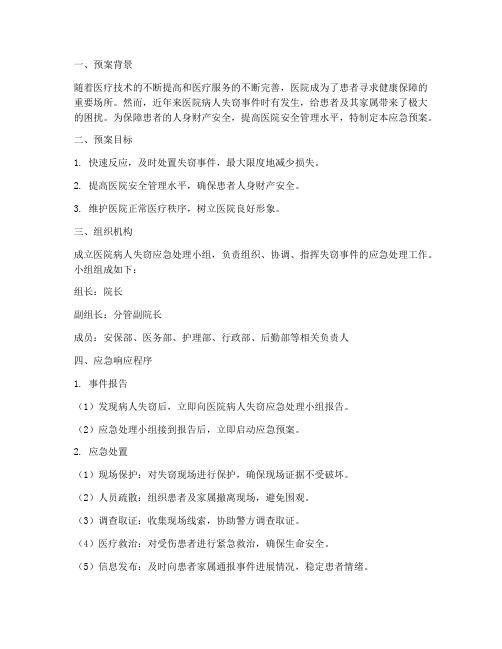 一、预案背景

随着医疗技术的不断提高和医疗服务的不断完善，医院成为了患者寻求健康保障的重要场所。然而，近年来医院病人失窃事件时有发生，给患者及其家属带来了极大的困扰。为保障患者的人身财产安全，提高医院安全管理水平，特制定本应急预案。

二、预案目标

1. 快速反应，及时处置失窃事件，最大限度地减少损失。

2. 提高医院安全管理水平，确保患者人身财产安全。

3. 维护医院正常医疗秩序，树立医院良好形象。

三、组织机构

成立医院病人失窃应急处理小组，负责组织、协调、指挥失窃事件的应急处理工作。小组组成如下：

组长：院长

副组长：分管副院长

成员：安保部、医务部、护理部、行政部、后勤部等相关负责人

四、应急响应程序

1. 事件报告

（1）发现病人失窃后，立即向医院病人失窃应急处理小组报告。

（2）应急处理小组接到报告后，立即启动应急预案。

2. 应急处置

（1）现场保护：对失窃现场进行保护，确保现场证据不受破坏。

（2）人员疏散：组织患者及家属撤离现场，避免围观。

（3）调查取证：收集现场线索，协助警方调查取证。

（4）医疗救治：对受伤患者进行紧急救治，确保生命安全。

（5）信息发布：及时向患者家属通报事件进展情况，稳定患者情绪。